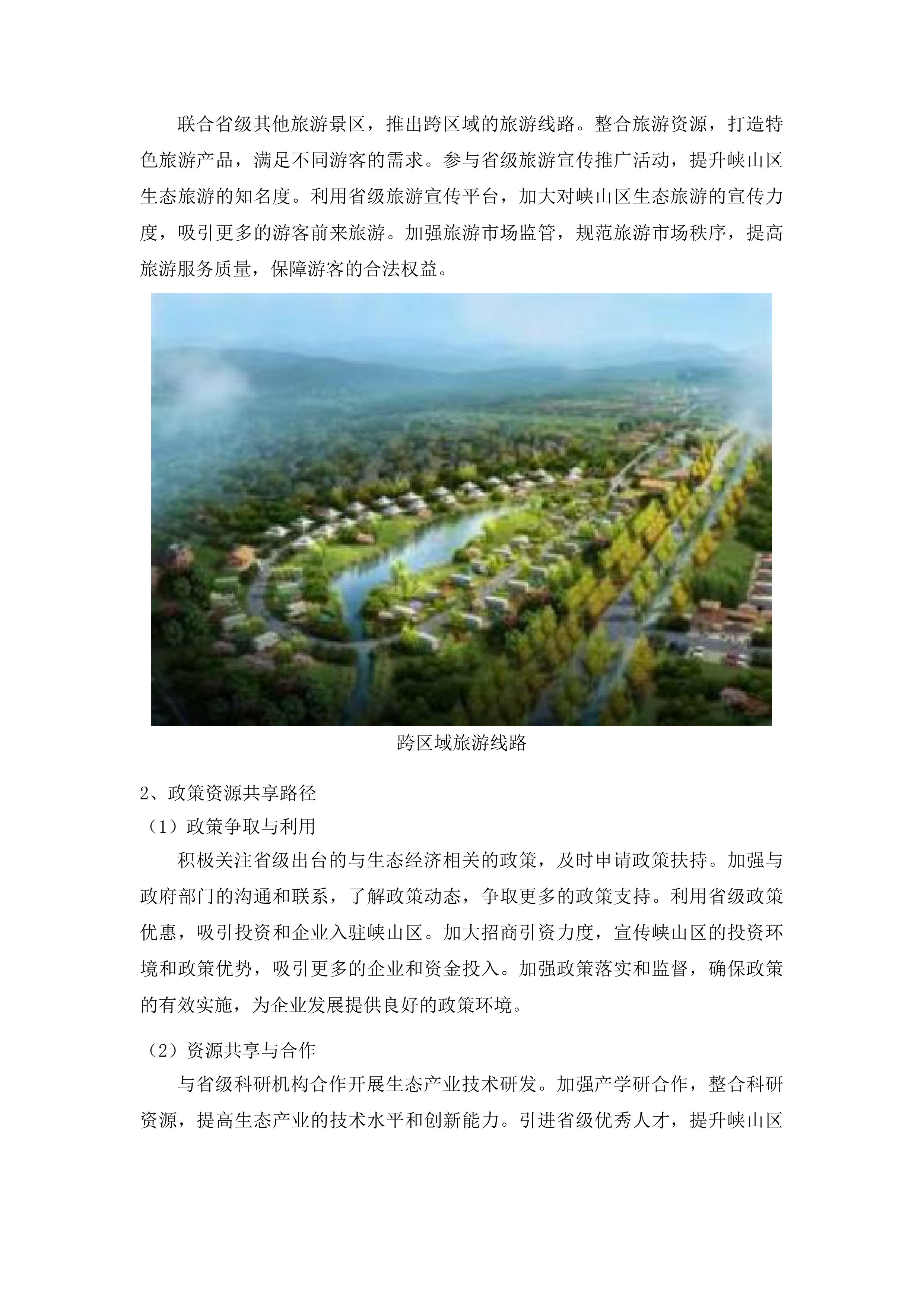 联合省级其他旅游景区，推出跨区域的旅游线路。整合旅游资源，打造特色旅游产品，满足不同游客的需求。参与省级旅游宣传推广活动，提升峡山区生态旅游的知名度。利用省级旅游宣传平台，加大对峡山区生态旅游的宣传力度，吸引更多的游客前来旅游。加强旅游市场监管，规范旅游市场秩序，提高旅游服务质量，保障游客的合法权益。

跨区域旅游线路

2、政策资源共享路径

（1）政策争取与利用

积极关注省级出台的与生态经济相关的政策，及时申请政策扶持。加强与政府部门的沟通和联系，了解政策动态，争取更多的政策支持。利用省级政策优惠，吸引投资和企业入驻峡山区。加大招商引资力度，宣传峡山区的投资环境和政策优势，吸引更多的企业和资金投入。加强政策落实和监督，确保政策的有效实施，为企业发展提供良好的政策环境。

（2）资源共享与合作

与省级科研机构合作开展生态产业技术研发。加强产学研合作，整合科研资源，提高生态产业的技术水平和创新能力。引进省级优秀人才，提升峡山区